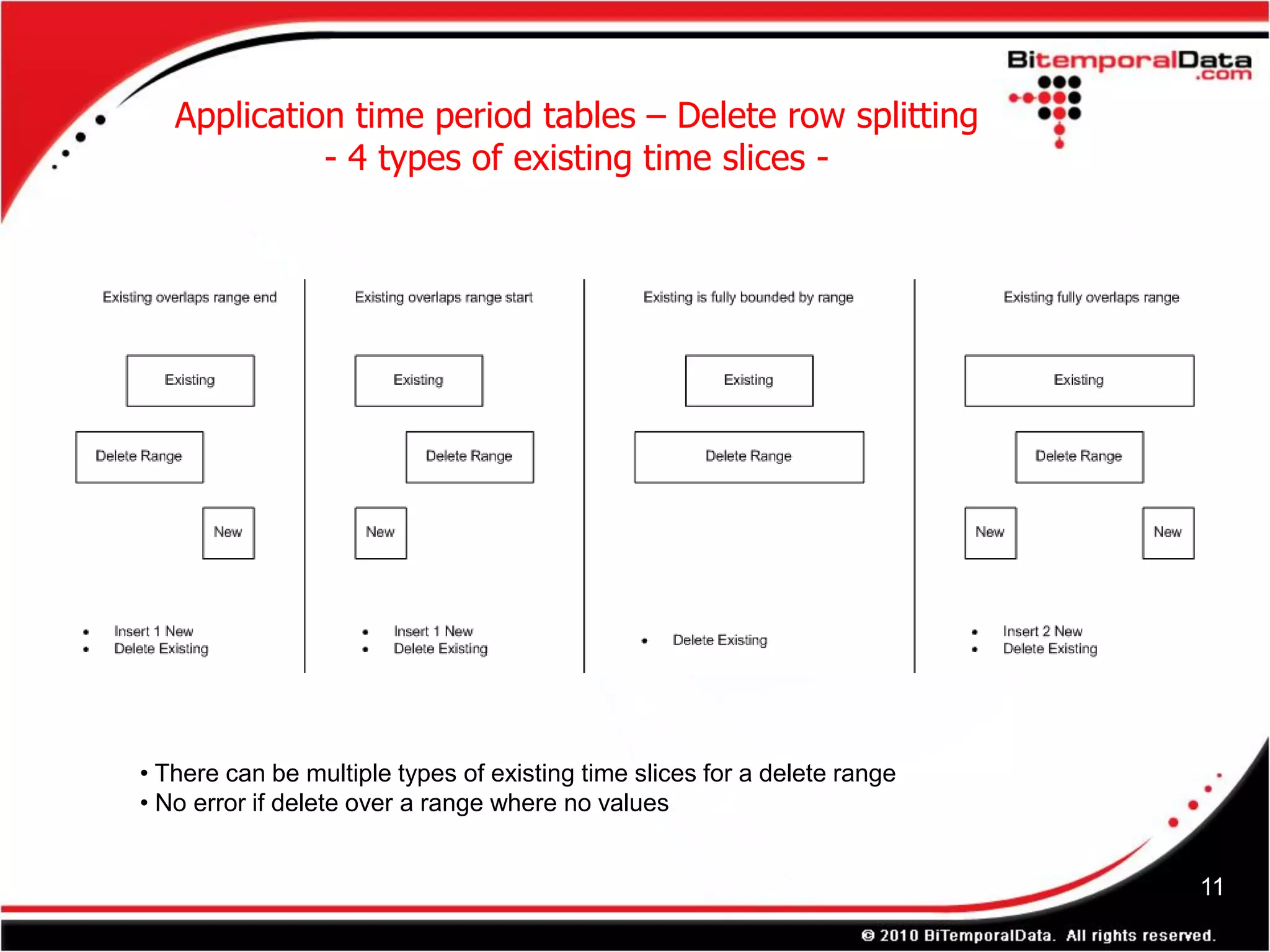 BitemporalData
.com

Application time period tables – Delete row splitting
- 4 types of existing time slices -

Existing overlaps range end

Existing

Delete Range

New

• Insert 1 New
• Delete Existing

Existing overlaps range start

Existing

Delete Range

New

• Insert 1 New
• Delete Existing

Existing is fully bounded by range

Existing

Delete Range

• Delete Existing

Existing fully overlaps range

Existing

Delete Range

New

New

• Insert 2 New
• Delete Existing

• There can be multiple types of existing time slices for a delete range
• No error if delete over a range where no values

11

© 2010 BiTemporalData. All rights reserved.